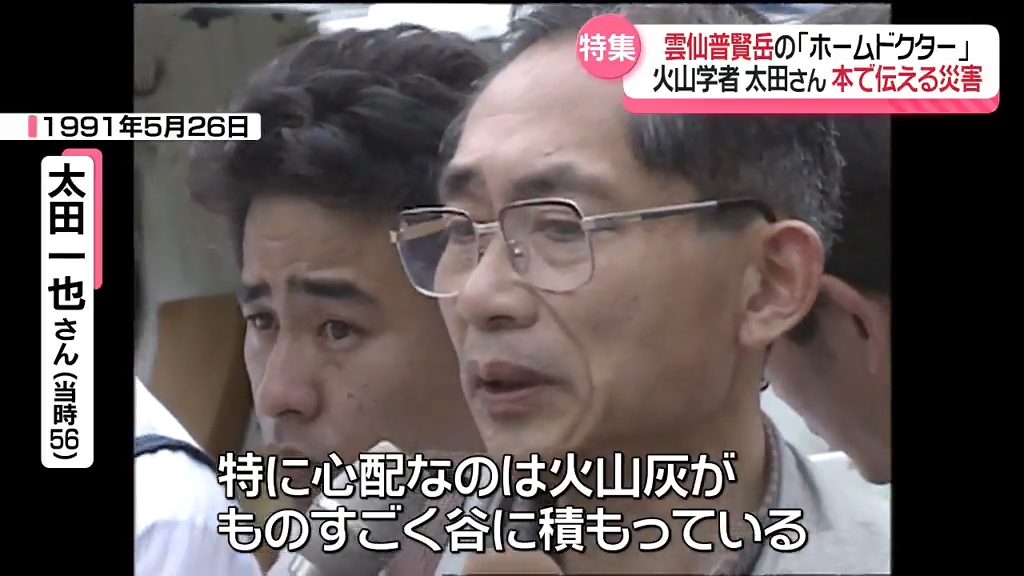 特集
雲仙普賢岳の「ホームドクター」
火山学者 太田さん 本で伝える災害

1991年5月26日

太田一也さん(当時56)

特に心配なのは火山灰が
ものすごく谷に積もっている